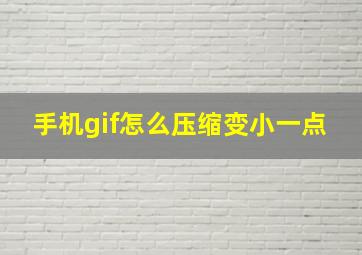 手机gif怎么压缩变小一点